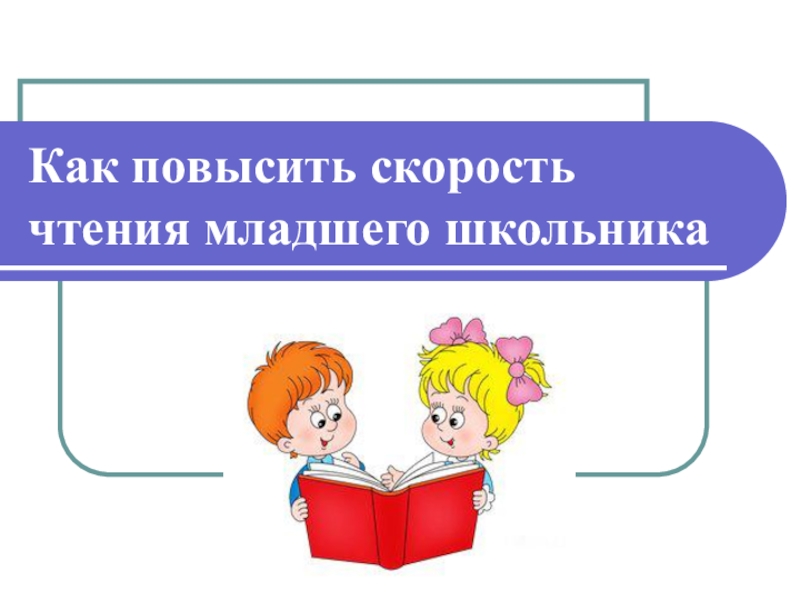 Как повысить скорость чтения младшего школьника